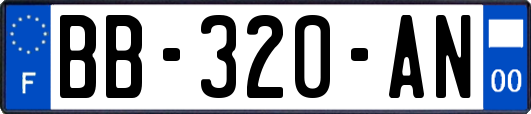 F

BB-320-AN

00